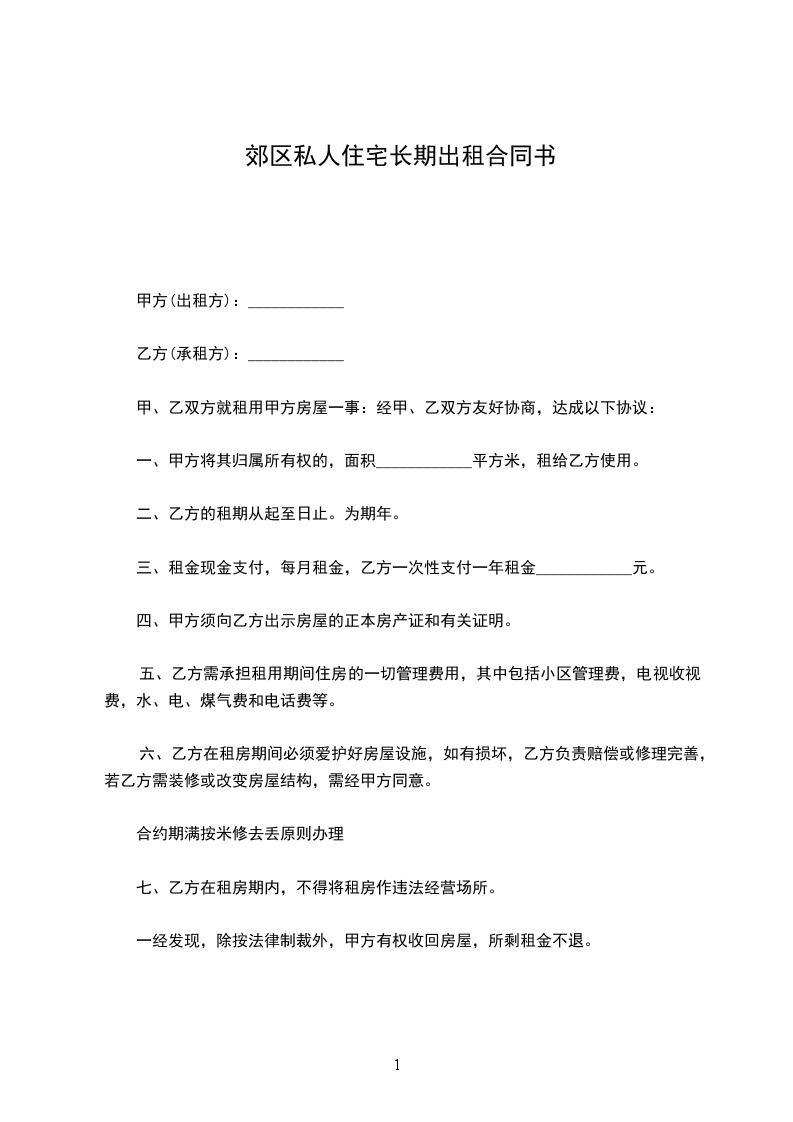 郊区私人住宅长期出租合同书

甲方(出租方)：____________

乙方(承租方)：____________

甲、乙双方就租用甲方房屋一事：经甲、乙双方友好协商，达成以下协议：

一、甲方将其归属所有权的，面积____________平方米，租给乙方使用。

二、乙方的租期从起至日止。为期年。

三、租金现金支付，每月租金，乙方一次性支付一年租金____________元。

四、甲方须向乙方出示房屋的正本房产证和有关证明。

五、乙方需承担租用期间住房的一切管理费用，其中包括小区管理费，电视收视费，水、电、煤气费和电话费等。

六、乙方在租房期间必须爱护好房屋设施，如有损坏，乙方负责赔偿或修理完善，若乙方需装修或改变房屋结构，需经甲方同意。

合约期满按米修去丢原则办理

七、乙方在租房期内，不得将租房作违法经营场所。

一经发现，除按法律制裁外，甲方有权收回房屋，所剩租金不退。

1